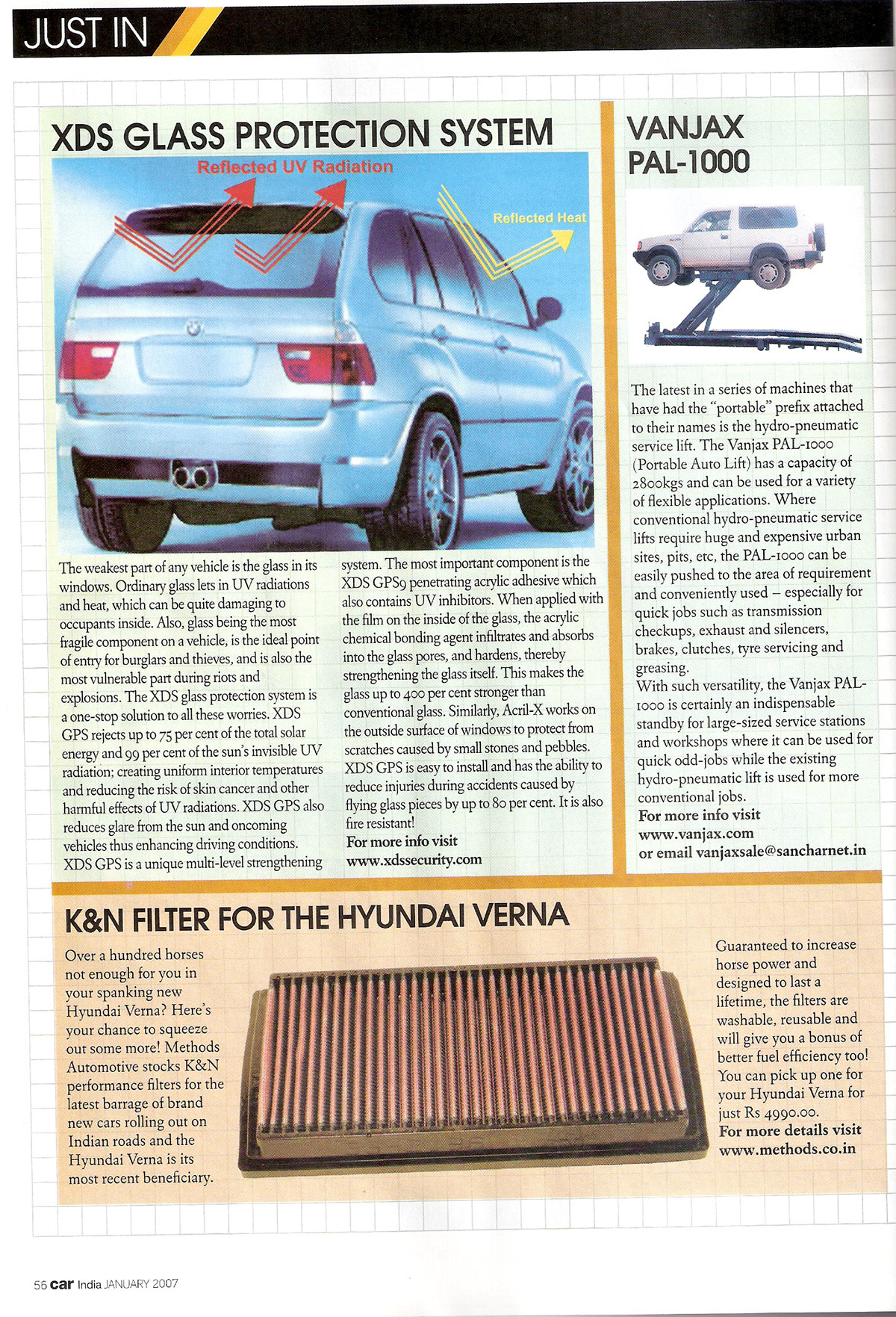 JUST IN

XDS GLASS PROTECTION SYSTEM

Reflected UV Radiation

Reflected Heat

The weakest part of any vehicle is the glass in its windows. Ordinary glass lets in UV radiations and heat, which can be quite damaging to occupants inside. Also, glass being the most fragile component on a vehicle, is the ideal point of entry for burglars and thieves, and is also the most vulnerable part during riots and explosions. The XDS glass protection system is a one-stop solution to all these worries. XDS GPS rejects up to 75 per cent of the total solar energy and 99 per cent of the sun's invisible UV radiation; creating uniform interior temperatures and reducing the risk of skin cancer and other harmful effects of UV radiations. XDS GPS also reduces glare from the sun and oncoming vehicles thus enhancing driving conditions. XDS GPS is a unique multi-level strengthening system. The most important component is the XDS GPS9 penetrating acrylic adhesive which also contains UV inhibitors. When applied with the film on the inside of the glass, the acrylic chemical bonding agent infiltrates and absorbs into the glass pores, and hardens, thereby strengthening the glass itself. This makes the glass up to 400 per cent stronger than conventional glass. Similarly, Acril-X works on the outside surface of windows to protect from scratches caused by small stones and pebbles. XDS GPS is easy to install and has the ability to reduce injuries during accidents caused by flying glass pieces by up to 80 per cent. It is also fire resistant!
For more info visit
www.xdssecurity.com

VANJAX PAL-1000

The latest in a series of machines that have had the "portable" prefix attached to their names is the hydro-pneumatic service lift. The Vanjax PAL-1000 (Portable Auto Lift) has a capacity of 2800kgs and can be used for a variety of flexible applications. Where conventional hydro-pneumatic service lifts require huge and expensive urban sites, pits, etc, the PAL-1000 can be easily pushed to the area of requirement and conveniently used – especially for quick jobs such as transmission checkups, exhaust and silencers, brakes, clutches, tyre servicing and greasing.
With such versatility, the Vanjax PAL-1000 is certainly an indispensable standby for large-sized service stations and workshops where it can be used for quick odd-jobs while the existing hydro-pneumatic lift is used for more conventional jobs.
For more info visit
www.vanjax.com
or email vanjaxsale@sancharnet.in

K&N FILTER FOR THE HYUNDAI VERNA

Over a hundred horses not enough for you in your spanking new Hyundai Verna? Here's your chance to squeeze out some more! Methods Automotive stocks K&N performance filters for the latest barrage of brand new cars rolling out on Indian roads and the Hyundai Verna is its most recent beneficiary.

Guaranteed to increase horse power and designed to last a lifetime, the filters are washable, reusable and will give you a bonus of better fuel efficiency too! You can pick up one for your Hyundai Verna for just Rs 4990.00.
For more details visit
www.methods.co.in

56 car India JANUARY 2007